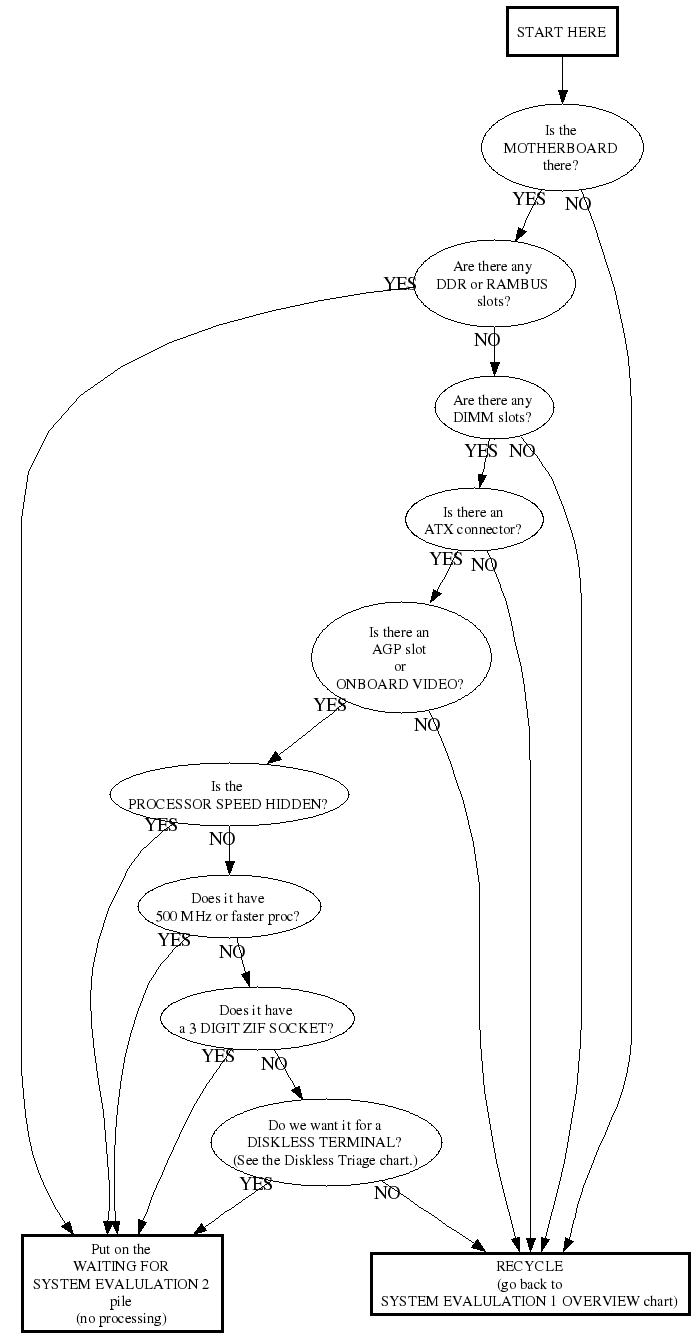 START HERE

Is the MOTHERBOARD there?

YES

NO

Are there any DDR or RAMBUS slots?

YES

NO

Are there any DIMM slots?

YES

NO

Is there an ATX connector?

YES

NO

Is there an AGP slot or ONBOARD VIDEO?

YES

NO

Is the PROCESSOR SPEED HIDDEN?

YES

NO

Does it have 500 MHz or faster proc?

YES

NO

Does it have a 3 DIGIT ZIF SOCKET?

YES

NO

Do we want it for a DISKLESS TERMINAL? (See the Diskless Triage chart.)

YES

NO

Put on the WAITING FOR SYSTEM EVALUATION 2 pile (no processing)

RECYCLE (go back to SYSTEM EVALUATION 1 OVERVIEW chart)